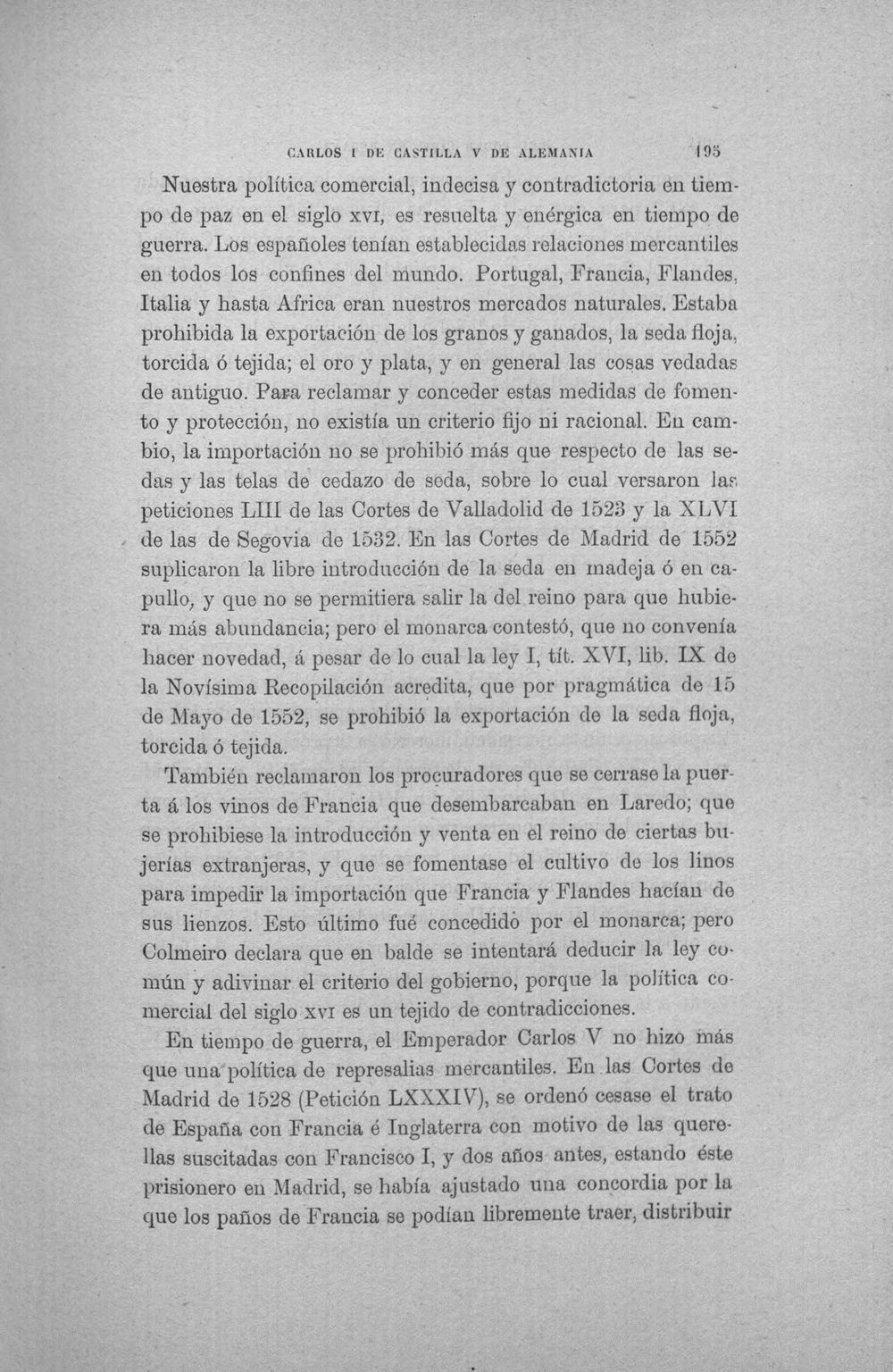 CARLOS I DE CASTILLA V DE ALEMANIA 195

Nuestra política comercial, indecisa y contradictoria en tiempo de paz en el siglo XVI, es resuelta y enérgica en tiempo de guerra. Los españoles tenían establecidas relaciones mercantiles en todos los confines del mundo. Portugal, Francia, Flandes, Italia y hasta Africa eran nuestros mercados naturales. Estaba prohibida la exportación de los granos y ganados, la seda floja, torcida ó tejida; el oro y plata, y en general las cosas vedadas de antiguo. Para reclamar y conceder estas medidas de fomento y protección, no existía un criterio fijo ni racional. En cambio, la importación no se prohibió más que respecto de las sedas y las telas de cedazo de seda, sobre lo cual versaron las peticiones LIII de las Cortes de Valladolid de 1523 y la XLVI de las de Segovia de 1532. En las Cortes de Madrid de 1552 suplicaron la libre introducción de la seda en madeja ó en capullo, y que no se permitiera salir la del reino para que hubiera más abundancia; pero el monarca contestó, que no convenía hacer novedad, á pesar de lo cual la ley I, tít. XVI, lib. IX de la Novísima Recopilación acredita, que por pragmática de 15 de Mayo de 1552, se prohibió la exportación de la seda floja, torcida ó tejida.

También reclamaron los procuradores que se cerrase la puerta á los vinos de Francia que desembarcaban en Laredo; que se prohibiese la introducción y venta en el reino de ciertas bujerías extranjeras, y que se fomentase el cultivo de los linos para impedir la importación que Francia y Flandes hacían de sus lienzos. Esto último fué concedido por el monarca; pero Colmeiro declara que en balde se intentará deducir la ley común y adivinar el criterio del gobierno, porque la política comercial del siglo XVI es un tejido de contradicciones.

En tiempo de guerra, el Emperador Carlos V no hizo más que una política de represalias mercantiles. En las Cortes de Madrid de 1528 (Petición LXXXIV), se ordenó cesase el trato de España con Francia é Inglaterra con motivo de las querellas suscitadas con Francisco I, y dos años antes, estando éste prisionero en Madrid, se había ajustado una concordia por la que los paños de Francia se podían libremente traer, distribuir